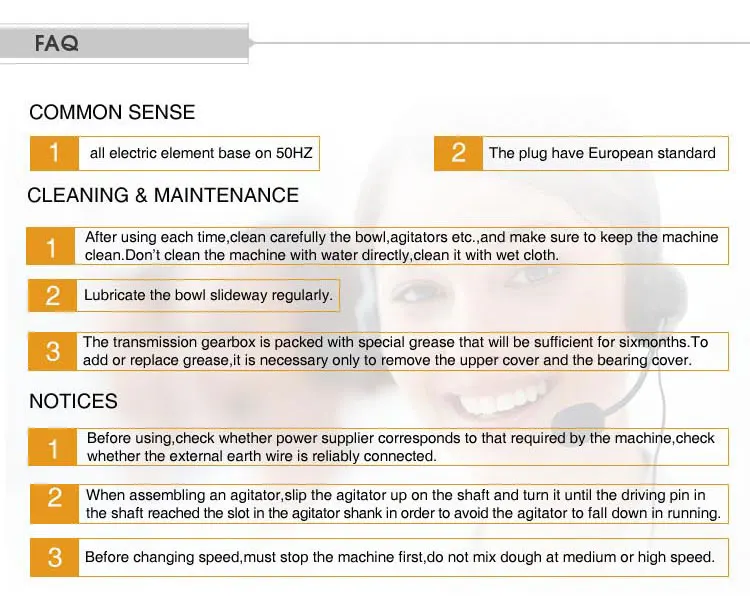 FAQ

COMMON SENSE

1 all electric element base on 50HZ

2 The plug have European standard

CLEANING & MAINTENANCE

1 After using each time,clean carefully the bowl,agitators etc.,and make sure to keep the machine clean.Don't clean the machine with water directly,clean it with wet cloth.

2 Lubricate the bowl slideway regularly.

3 The transmission gearbox is packed with special grease that will be sufficient for sixmonths.To add or replace grease,it is necessary only to remove the upper cover and the bearing cover.

NOTICES

1 Before using,check whether power supplier corresponds to that required by the machine,check whether the external earth wire is reliably connected.

2 When assembling an agitator,slip the agitator up on the shaft and turn it until the driving pin in the shaft reached the slot in the agitator shank in order to avoid the agitator to fall down in running.

3 Before changing speed,must stop the machine first,do not mix dough at medium or high speed.